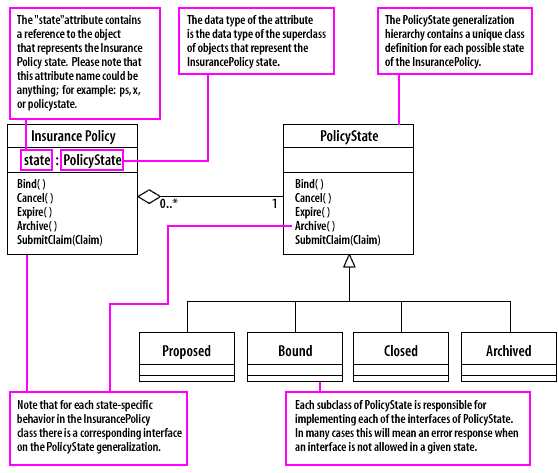 The "state"attribute contains a reference to the object that represents the Insurance Policy state. Please note that this attribute name could be anything; for example: ps, x, or policystate.

The data type of the attribute is the data type of the superclass of objects that represent the InsurancePolicy state.

The PolicyState generalization hierarchy contains a unique class definition for each possible state of the InsurancePolicy.

Insurance Policy

state : PolicyState

Bind( )
Cancel( )
Expire( )
Archive( )
SubmitClaim(Claim)

0..*

1

PolicyState

Bind( )
Cancel( )
Expire( )
Archive( )
SubmitClaim(Claim)

Proposed

Bound

Closed

Archived

Note that for each state-specific behavior in the InsurancePolicy class there is a corresponding interface on the PolicyState generalization.

Each subclass of PolicyState is responsible for implementing each of the interfaces of PolicyState. In many cases this will mean an error response when an interface is not allowed in a given state.